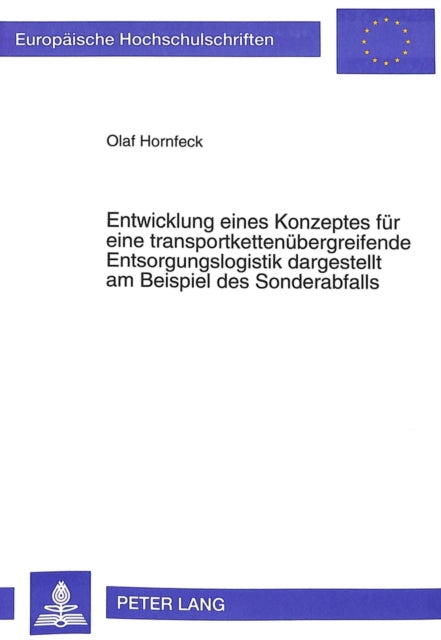 Europäische Hochschulschriften

Olaf Hornfeck

Entwicklung eines Konzeptes für eine transportkettenübergreifende Entsorgungslogistik dargestellt am Beispiel des Sonderabfalls

PETER LANG